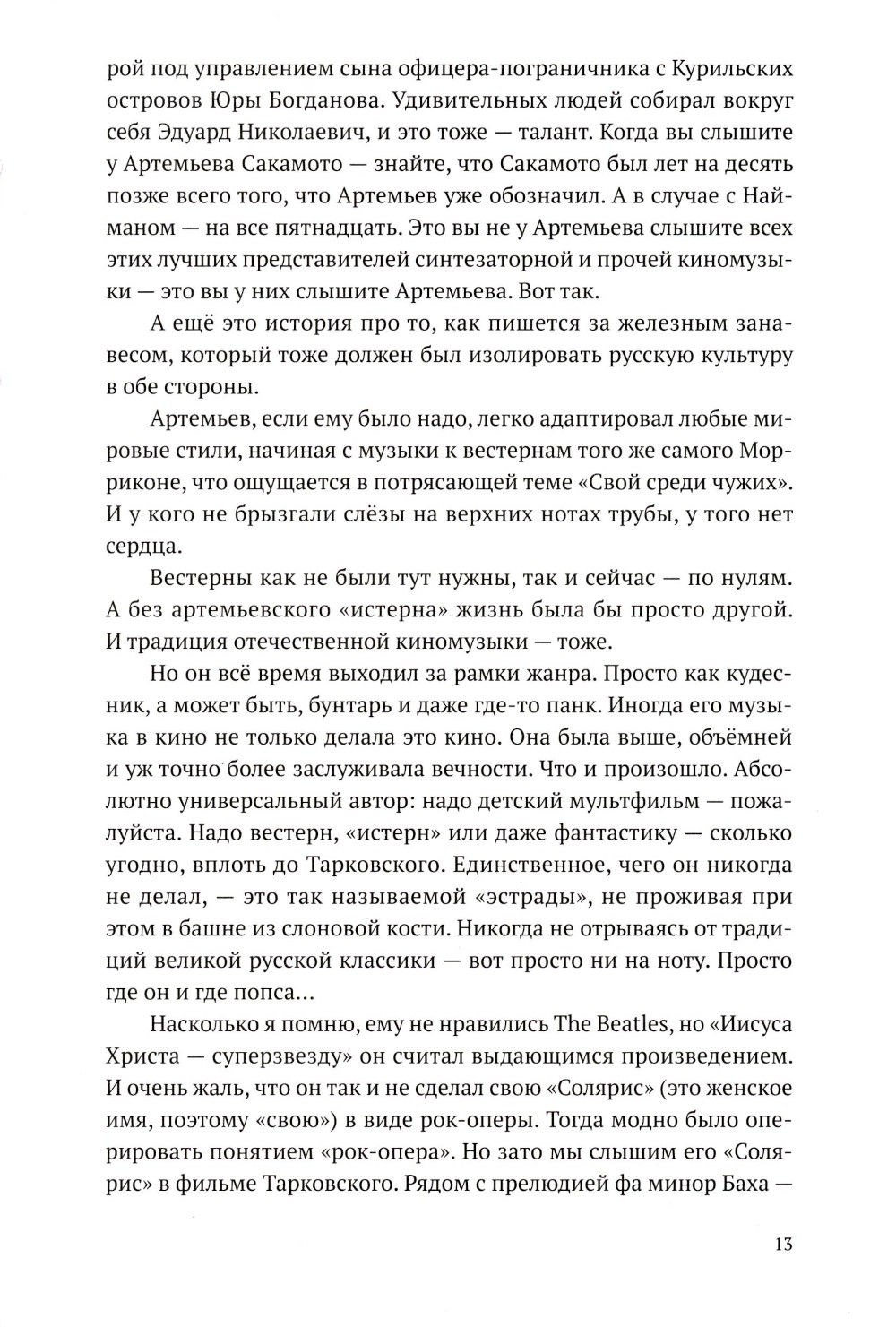 рой под управлением сына офицера-пограничника с Курильских островов Юры Богданова. Удивительных людей собирал вокруг себя Эдуард Николаевич, и это тоже — талант. Когда вы слышите у Артемьева Сакамото — знайте, что Сакамото был лет на десять позже всего того, что Артемьев уже обозначил. А в случае с Найманом — на все пятнадцать. Это вы не у Артемьева слышите всех этих лучших представителей синтезаторной и прочей киномузыки — это вы у них слышите Артемьева. Вот так.

А ещё это история про то, как пишется за железным занавесом, который тоже должен был изолировать русскую культуру в обе стороны.

Артемьев, если ему было надо, легко адаптировал любые мировые стили, начиная с музыки к вестернам того же самого Морриконе, что ощущается в потрясающей теме «Свой среди чужих». И у кого не брызгали слёзы на верхних нотах трубы, у того нет сердца.

Вестерны как не были тут нужны, так и сейчас — по нулям. А без артемьевского «истерна» жизнь была бы просто другой. И традиция отечественной киномузыки — тоже.

Но он всё время выходил за рамки жанра. Просто как кудесник, а может быть, бунтарь и даже где-то панк. Иногда его музыка в кино не только делала это кино. Она была выше, объёмней и уж точно более заслуживала вечности. Что и произошло. Абсолютно универсальный автор: надо детский мультфильм — пожалуйста. Надо вестерн, «истерн» или даже фантастику — сколько угодно, вплоть до Тарковского. Единственное, чего он никогда не делал, — это так называемой «эстрады», не проживая при этом в башне из слоновой кости. Никогда не отрываясь от традиций великой русской классики — вот просто ни на ноту. Просто где он и где попса...

Насколько я помню, ему не нравились The Beatles, но «Иисуса Христа — суперзвезду» он считал выдающимся произведением. И очень жаль, что он так и не сделал свою «Солярис» (это женское имя, поэтому «свою») в виде рок-оперы. Тогда модно было оперировать понятием «рок-опера». Но зато мы слышим его «Солярис» в фильме Тарковского. Рядом с прелюдией фа минор Баха —

13